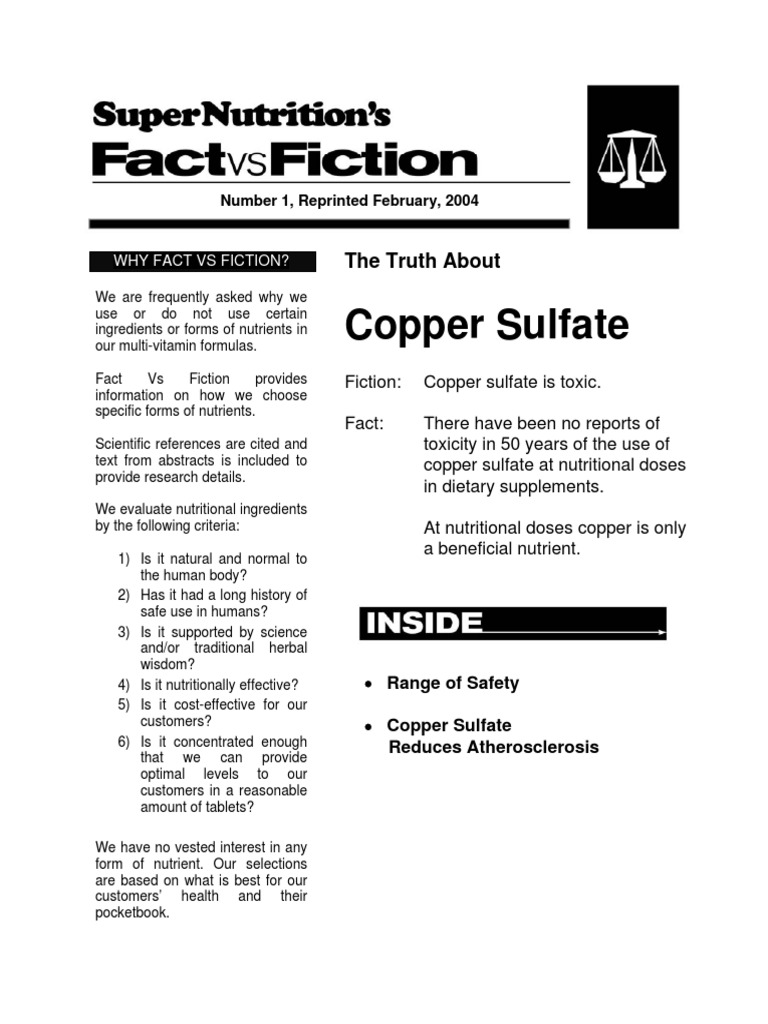 SuperNutrition's
FactVSFiction

Number 1, Reprinted February, 2004

WHY FACT VS FICTION?

We are frequently asked why we use or do not use certain ingredients or forms of nutrients in our multi-vitamin formulas.

Fact Vs Fiction provides information on how we choose specific forms of nutrients.

Scientific references are cited and text from abstracts is included to provide research details.

We evaluate nutritional ingredients by the following criteria:

1) Is it natural and normal to the human body?
2) Has it had a long history of safe use in humans?
3) Is it supported by science and/or traditional herbal wisdom?
4) Is it nutritionally effective?
5) Is it cost-effective for our customers?
6) Is it concentrated enough that we can provide optimal levels to our customers in a reasonable amount of tablets?

We have no vested interest in any form of nutrient. Our selections are based on what is best for our customers' health and their pocketbook.

The Truth About

Copper Sulfate

Fiction: Copper sulfate is toxic.

Fact: There have been no reports of toxicity in 50 years of the use of copper sulfate at nutritional doses in dietary supplements.

At nutritional doses copper is only a beneficial nutrient.

INSIDE

• Range of Safety

• Copper Sulfate Reduces Atherosclerosis